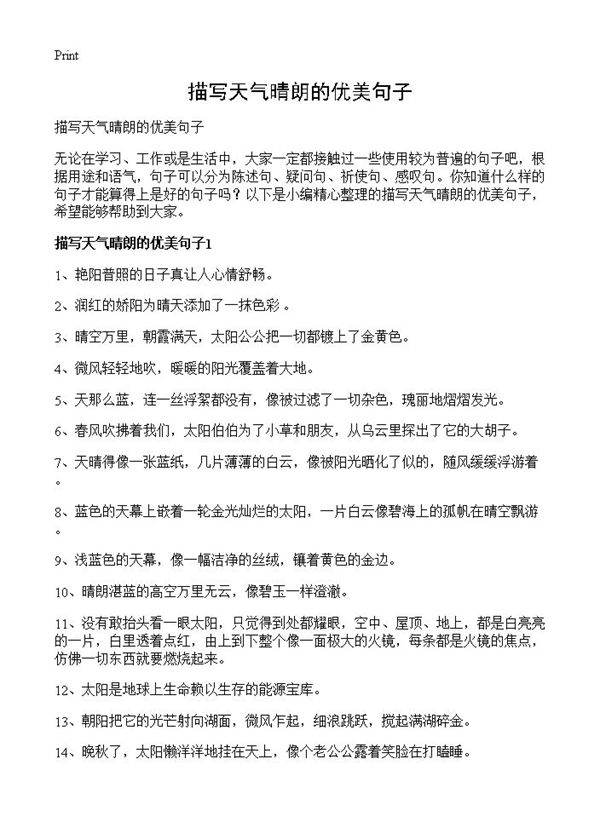 Print

描写天气晴朗的优美句子

描写天气晴朗的优美句子

无论在学习、工作或是生活中，大家一定都接触过一些使用较为普遍的句子吧，根据用途和语气，句子可以分为陈述句、疑问句、祈使句、感叹句。你知道什么样的句子才能算得上是好的句子吗？以下是小编精心整理的描写天气晴朗的优美句子，希望能够帮助到大家。

描写天气晴朗的优美句子1

1、艳阳普照的日子真让人心情舒畅。

2、润红的娇阳为晴天添加了一抹色彩。

3、晴空万里，朝霞满天，太阳公公把一切都镀上了金黄色。

4、微风轻轻地吹，暖暖的阳光覆盖着大地。

5、天那么蓝，连一丝浮絮都没有，像被过滤了一切杂色，瑰丽地熠熠发光。

6、春风吹拂着我们，太阳伯伯为了小草和朋友，从乌云里探出了它的大胡子。

7、天晴得像一张蓝纸，几片薄薄的白云，像被阳光晒化了似的，随风缓缓浮游着。

8、蓝色的天幕上嵌着一轮金光灿烂的太阳，一片白云像碧海上的孤帆在晴空飘游。

9、浅蓝色的天幕，像一幅洁净的丝绒，镶着黄色的金边。

10、晴朗湛蓝的高空万里无云，像碧玉一样澄澈。

11、没有敢抬头看一眼太阳，只觉得到处都耀眼，空中、屋顶、地上，都是白亮亮的一片，白里透着点红，由上到下整个像一面极大的火镜，每条都是火镜的焦点，仿佛一切东西就要燃烧起来。

12、太阳是地球上生命赖以生存的能源宝库。

13、朝阳把它的光芒射向湖面，微风乍起，细浪跳跃，搅起满湖碎金。

14、晚秋了，太阳懒洋洋地挂在天上，像个老公公露着笑脸在打瞌睡。